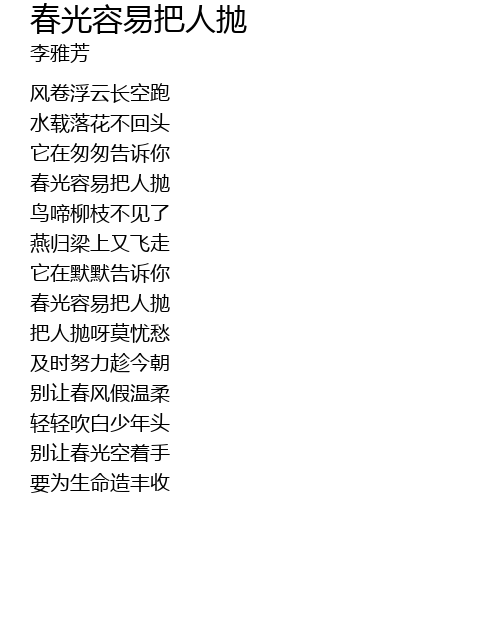 春光容易把人抛
李雅芳

风卷浮云长空跑
水载落花不回头
它在匆匆告诉你
春光容易把人抛
鸟啼柳枝不见了
燕归梁上又飞走
它在默默告诉你
春光容易把人抛
把人抛呀莫忧愁
及时努力趁今朝
别让春风假温柔
轻轻吹白少年头
别让春光空着手
要为生命造丰收